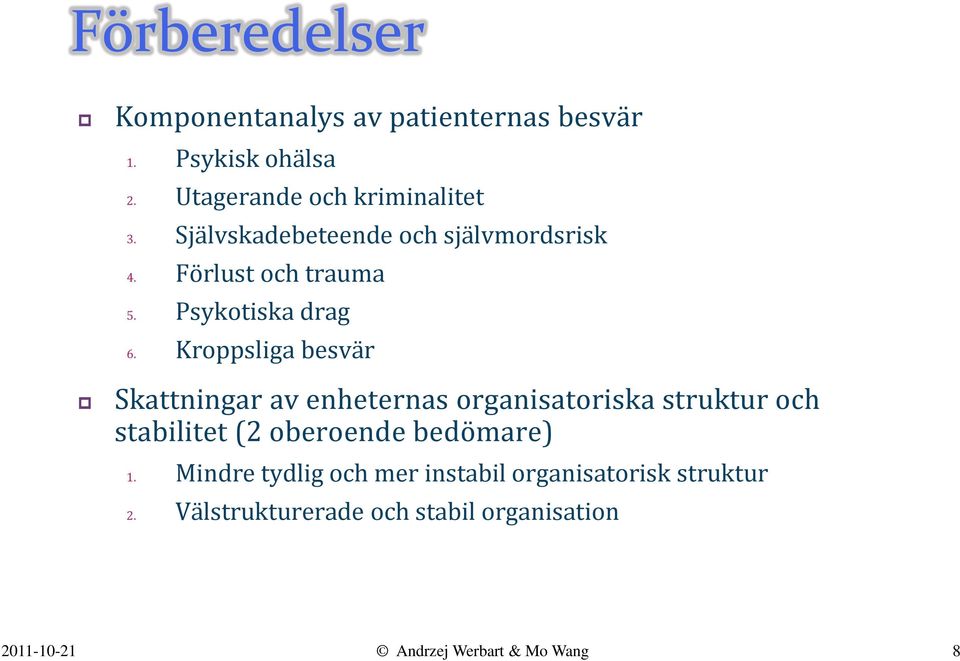 Förberedelser

Komponentanalys av patienternas besvär

1. Psykisk ohälsa
2. Utagerande och kriminalitet
3. Självskadebeteende och självmordsrisk
4. Förlust och trauma
5. Psykotiska drag
6. Kroppsliga besvär

Skattningar av enheternas organisatoriska struktur och stabilitet (2 oberoende bedömare)

1. Mindre tydlig och mer instabil organisatorisk struktur
2. Välstrukturerade och stabil organisation

2011-10-21 © Andrzej Werbart & Mo Wang 8